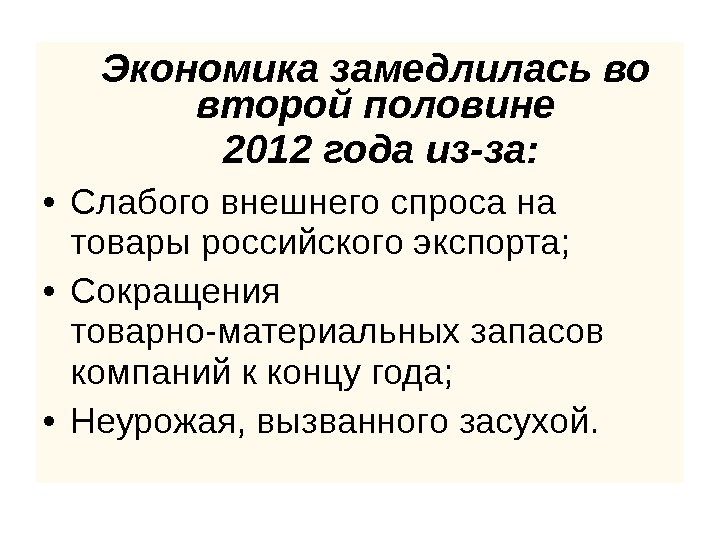 Экономика замедлилась во второй половине 2012 года из-за:

• Слабого внешнего спроса на товары российского экспорта;
• Сокращения товарно-материальных запасов компаний к концу года;
• Неурожая, вызванного засухой.